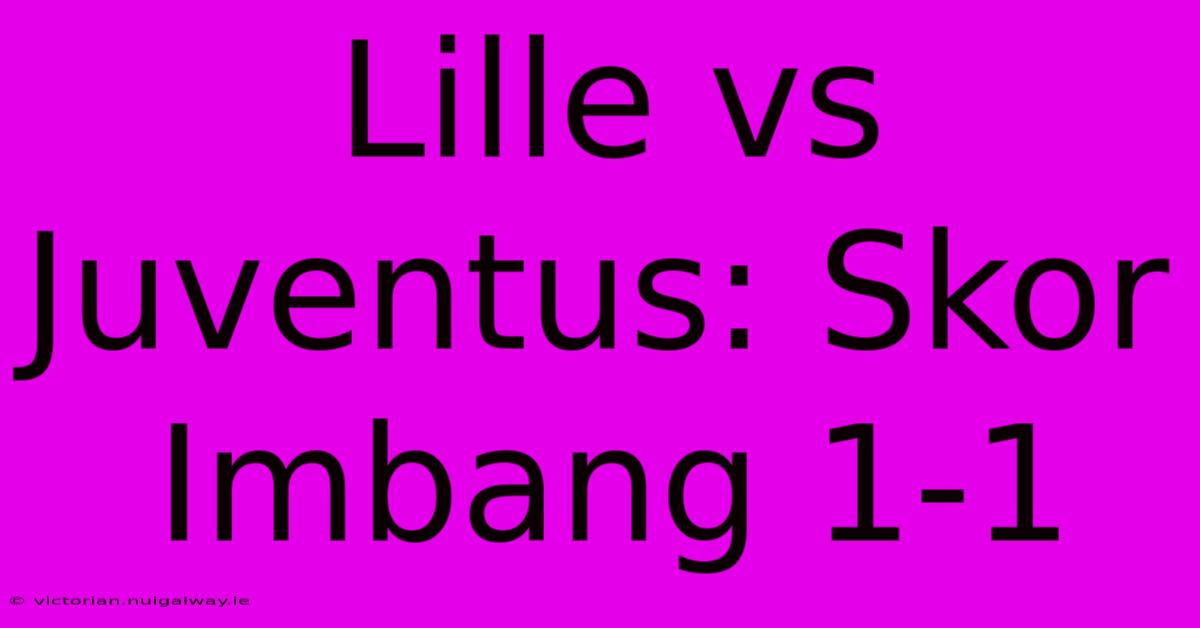 Lille vs Juventus: Skor Imbang 1-1

© victorian.nuigalway.ie